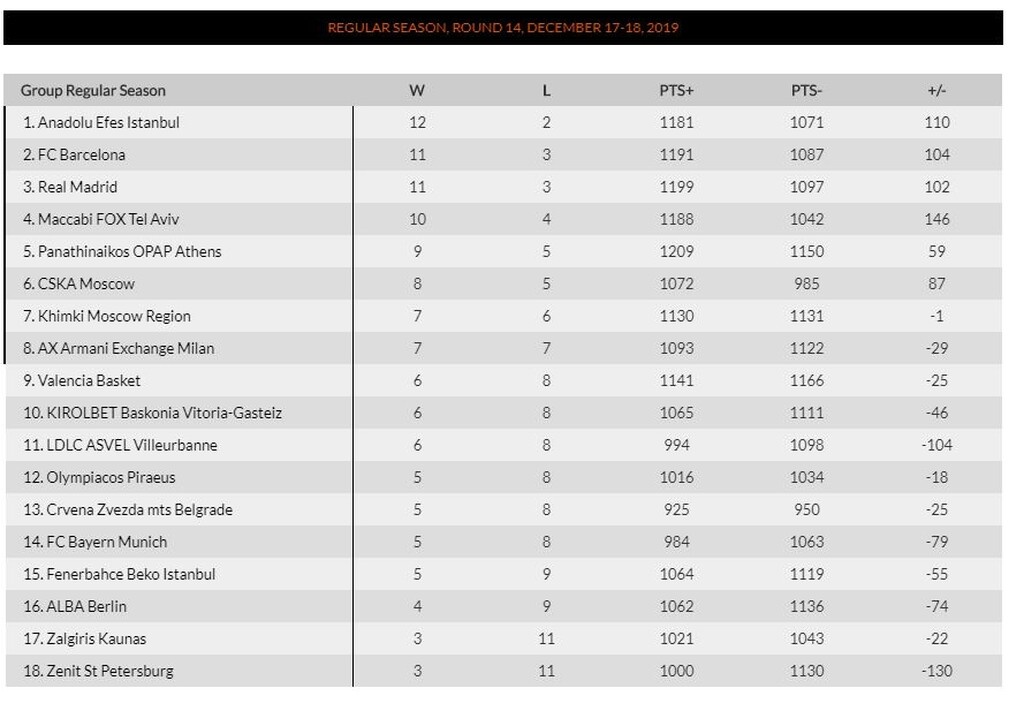 REGULAR SEASON, ROUND 14, DECEMBER 17-18, 2019

| Group Regular Season | W | L | PTS+ | PTS- | +/- |
|---|---|---|---|---|---|
| 1. Anadolu Efes Istanbul | 12 | 2 | 1181 | 1071 | 110 |
| 2. FC Barcelona | 11 | 3 | 1191 | 1087 | 104 |
| 3. Real Madrid | 11 | 3 | 1199 | 1097 | 102 |
| 4. Maccabi FOX Tel Aviv | 10 | 4 | 1188 | 1042 | 146 |
| 5. Panathinaikos OPAP Athens | 9 | 5 | 1209 | 1150 | 59 |
| 6. CSKA Moscow | 8 | 5 | 1072 | 985 | 87 |
| 7. Khimki Moscow Region | 7 | 6 | 1130 | 1131 | -1 |
| 8. AX Armani Exchange Milan | 7 | 7 | 1093 | 1122 | -29 |
| 9. Valencia Basket | 6 | 8 | 1141 | 1166 | -25 |
| 10. KIROLBET Baskonia Vitoria-Gasteiz | 6 | 8 | 1065 | 1111 | -46 |
| 11. LDLC ASVEL Villeurbanne | 6 | 8 | 994 | 1098 | -104 |
| 12. Olympiacos Piraeus | 5 | 8 | 1016 | 1034 | -18 |
| 13. Crvena Zvezda mts Belgrade | 5 | 8 | 925 | 950 | -25 |
| 14. FC Bayern Munich | 5 | 8 | 984 | 1063 | -79 |
| 15. Fenerbahce Beko Istanbul | 5 | 9 | 1064 | 1119 | -55 |
| 16. ALBA Berlin | 4 | 9 | 1062 | 1136 | -74 |
| 17. Zalgiris Kaunas | 3 | 11 | 1021 | 1043 | -22 |
| 18. Zenit St Petersburg | 3 | 11 | 1000 | 1130 | -130 |